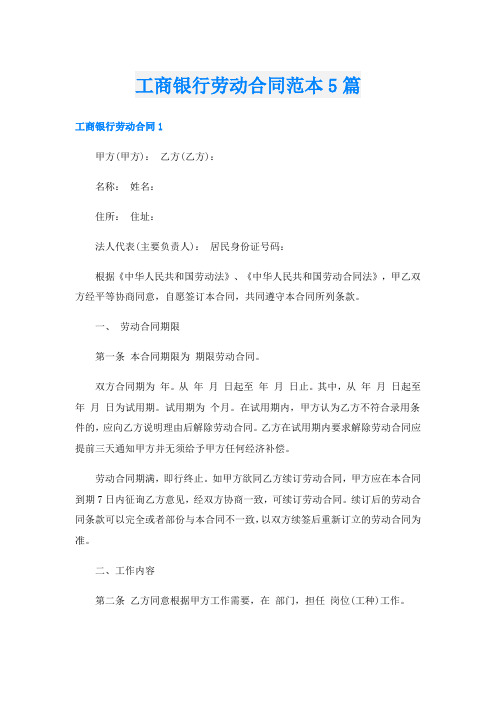 工商银行劳动合同范本5篇

工商银行劳动合同1

甲方(甲方)： 乙方(乙方)：

名称： 姓名：

住所： 住址：

法人代表(主要负责人)： 居民身份证号码：

根据《中华人民共和国劳动法》、《中华人民共和国劳动合同法》，甲乙双方经平等协商同意，自愿签订本合同，共同遵守本合同所列条款。

一、 劳动合同期限

第一条 本合同期限为 期限劳动合同。

双方合同期为 年。从 年 月 日起至 年 月 日止。其中，从 年 月 日起至 年 月 日为试用期。试用期为 个月。在试用期内，甲方认为乙方不符合录用条件的，应向乙方说明理由后解除劳动合同。乙方在试用期内要求解除劳动合同应提前三天通知甲方并无须给予甲方任何经济补偿。

劳动合同期满，即行终止。如甲方欲同乙方续订劳动合同，甲方应在本合同到期7日内征询乙方意见，经双方协商一致，可续订劳动合同。续订后的劳动合同条款可以完全或者部份与本合同不一致，以双方续签后重新订立的劳动合同为准。

二、工作内容

第二条 乙方同意根据甲方工作需要，在 部门，担任 岗位(工种)工作。